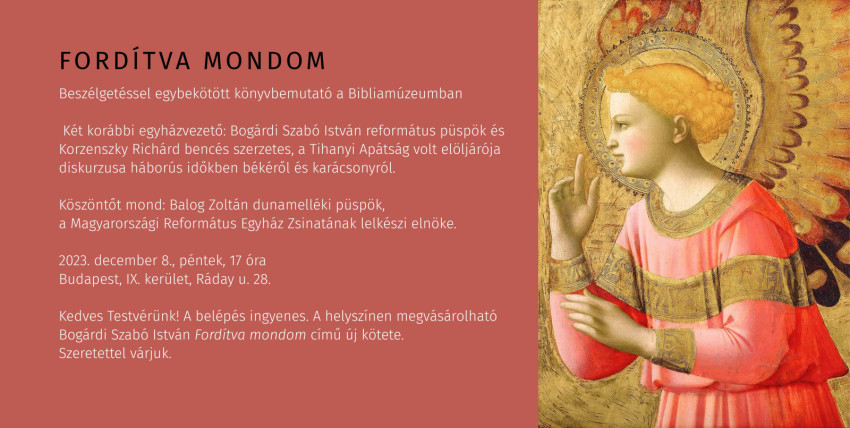 FORDÍTVA MONDOM

Beszélgetéssel egybekötött könyvbemutató a Bibliamúzeumban

Két korábbi egyházvezető: Bogárdi Szabó István református püspök és Korzenszky Richárd bencés szerzetes, a Tihanyi Apátság volt elöljárója diskurzusa háborús időkben békéről és karácsonyról.

Köszöntőt mond: Balog Zoltán dunamelléki püspök,
a Magyarországi Református Egyház Zsinatának lelkészi elnöke.

2023. december 8., péntek, 17 óra
Budapest, IX. kerület, Ráday u. 28.

Kedves Testvérünk! A belépés ingyenes. A helyszínen megvásárolható Bogárdi Szabó István Fordítva mondom című új kötete.
Szeretettel várjuk.